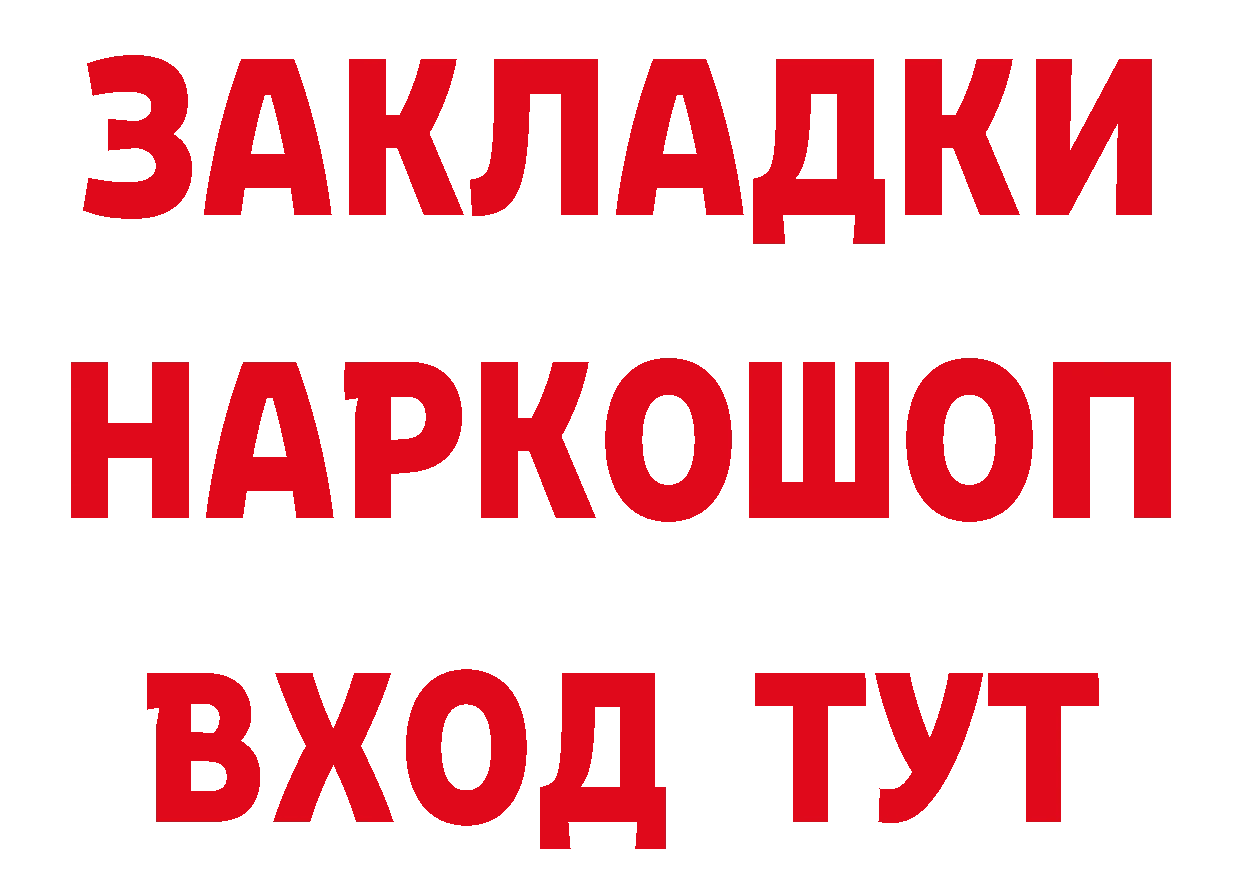 ЗАКЛАДКИ НАРКОШОП ВХОД ТУТ